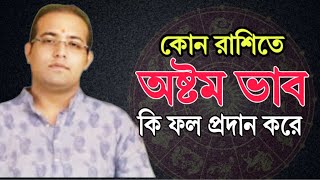 কোন রাশিতে
অষ্টম ভাব
কি ফল প্রদান করে